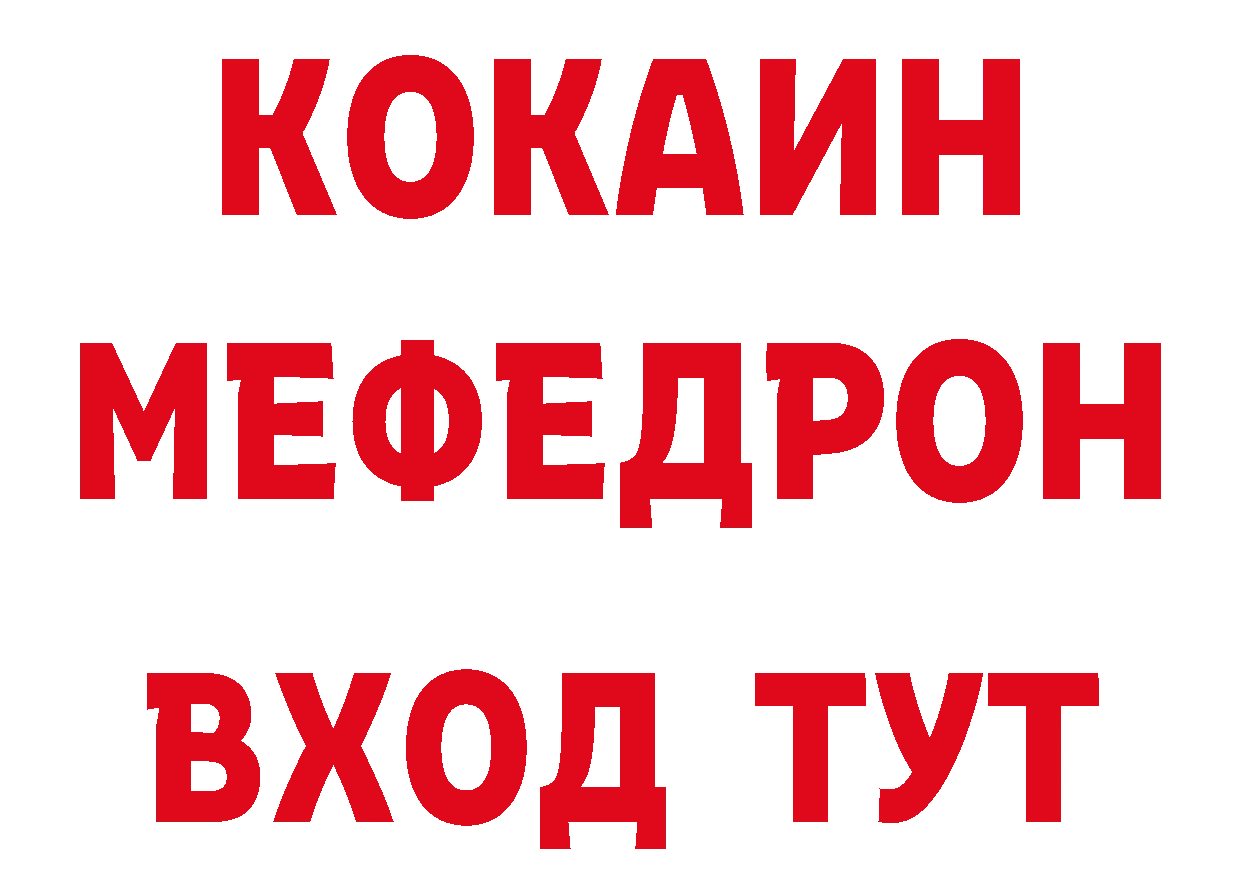 КОКАИН
МЕФЕДРОН
ВХОД ТУТ